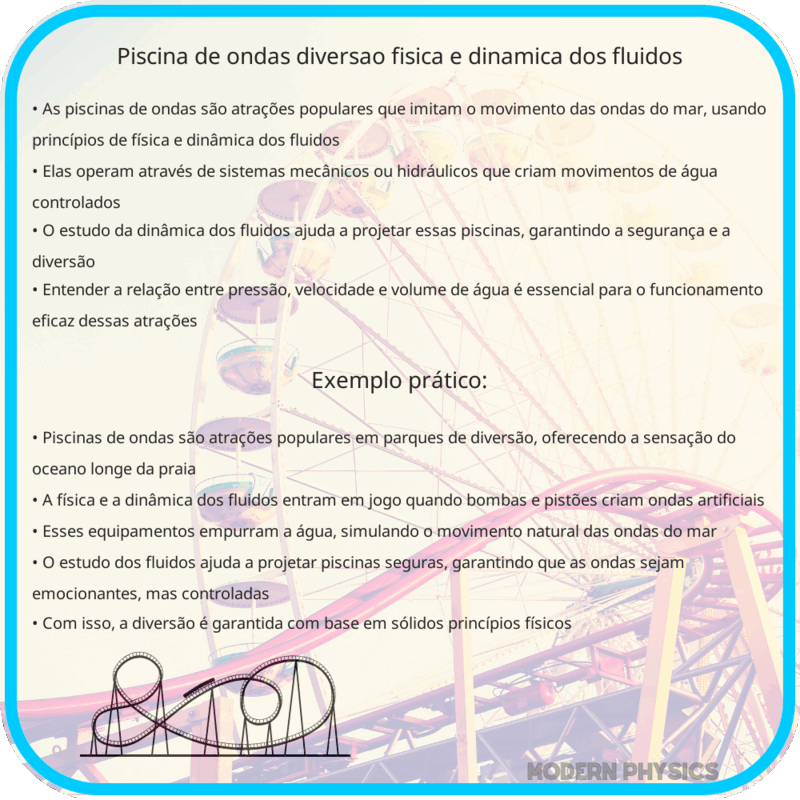 Piscina de ondas diversao fisica e dinamica dos fluidos

• As piscinas de ondas são atrações populares que imitam o movimento das ondas do mar, usando princípios de física e dinâmica dos fluidos
• Elas operam através de sistemas mecânicos ou hidráulicos que criam movimentos de água controlados
• O estudo da dinâmica dos fluidos ajuda a projetar essas piscinas, garantindo a segurança e a diversão
• Entender a relação entre pressão, velocidade e volume de água é essencial para o funcionamento eficaz dessas atrações

Exemplo prático:

• Piscinas de ondas são atrações populares em parques de diversão, oferecendo a sensação do oceano longe da praia
• A física e a dinâmica dos fluidos entram em jogo quando bombas e pistões criam ondas artificiais
• Esses equipamentos empurram a água, simulando o movimento natural das ondas do mar
• O estudo dos fluidos ajuda a projetar piscinas seguras, garantindo que as ondas sejam emocionantes, mas controladas
• Com isso, a diversão é garantida com base em sólidos princípios físicos

MODERN PHYSICS